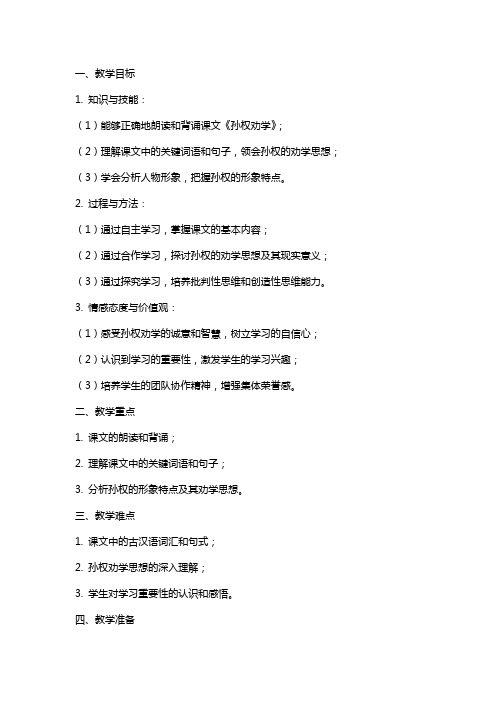 一、教学目标

1. 知识与技能：

（1）能够正确地朗读和背诵课文《孙权劝学》；

（2）理解课文中的关键词语和句子，领会孙权的劝学思想；

（3）学会分析人物形象，把握孙权的形象特点。

2. 过程与方法：

（1）通过自主学习，掌握课文的基本内容；

（2）通过合作学习，探讨孙权的劝学思想及其现实意义；

（3）通过探究学习，培养批判性思维和创造性思维能力。

3. 情感态度与价值观：

（1）感受孙权劝学的诚意和智慧，树立学习的自信心；

（2）认识到学习的重要性，激发学生的学习兴趣；

（3）培养学生的团队协作精神，增强集体荣誉感。

二、教学重点

1. 课文的朗读和背诵；

2. 理解课文中的关键词语和句子；

3. 分析孙权的形象特点及其劝学思想。

三、教学难点

1. 课文中的古汉语词汇和句式；

2. 孙权劝学思想的深入理解；

3. 学生对学习重要性的认识和感悟。

四、教学准备